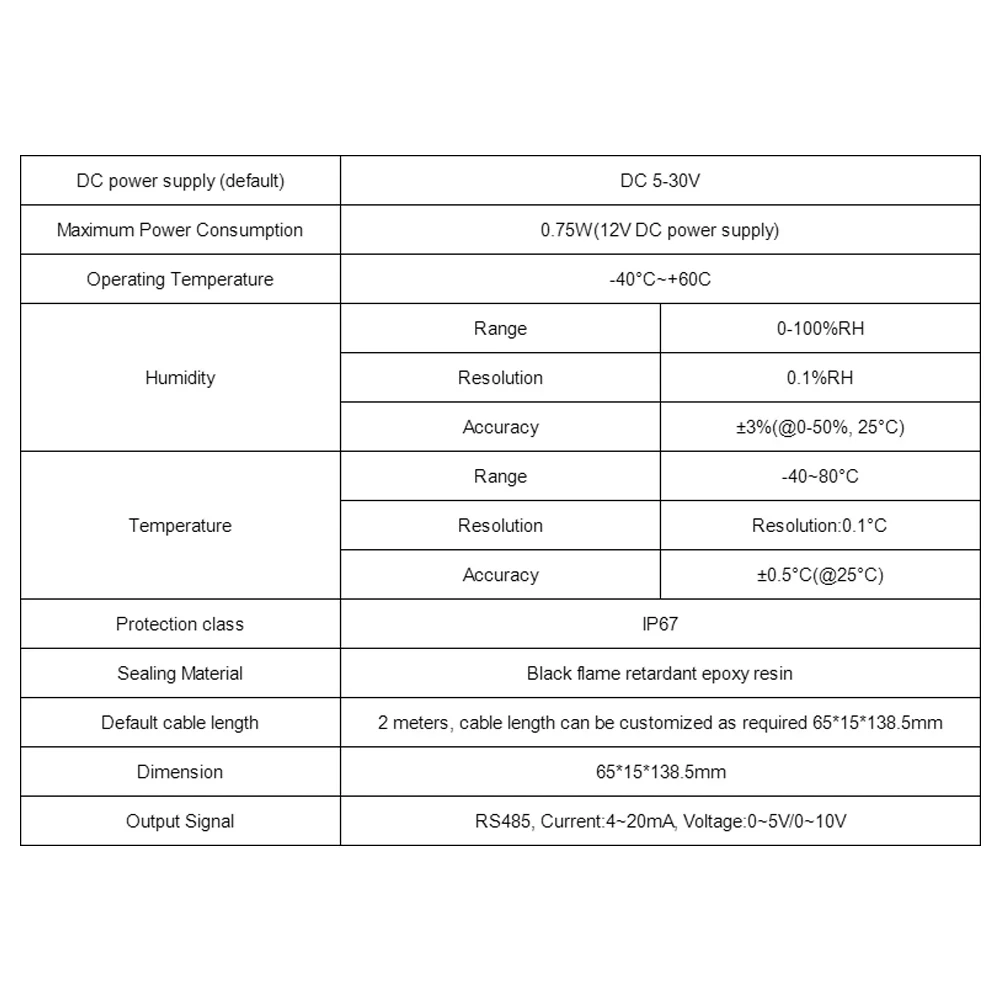 | DC power supply (default) | DC 5-30V | |
|---|---|---|
| Maximum Power Consumption | 0.75W(12V DC power supply) | |
| Operating Temperature | -40°C~+60C | |
| Humidity | Range | 0-100%RH |
| | Resolution | 0.1%RH |
| | Accuracy | ±3%(@0-50%, 25°C) |
| Temperature | Range | -40~80°C |
| | Resolution | Resolution:0.1°C |
| | Accuracy | ±0.5°C(@25°C) |
| Protection class | IP67 | |
| Sealing Material | Black flame retardant epoxy resin | |
| Default cable length | 2 meters, cable length can be customized as required 65*15*138.5mm | |
| Dimension | 65*15*138.5mm | |
| Output Signal | RS485, Current:4~20mA, Voltage:0~5V/0~10V | |